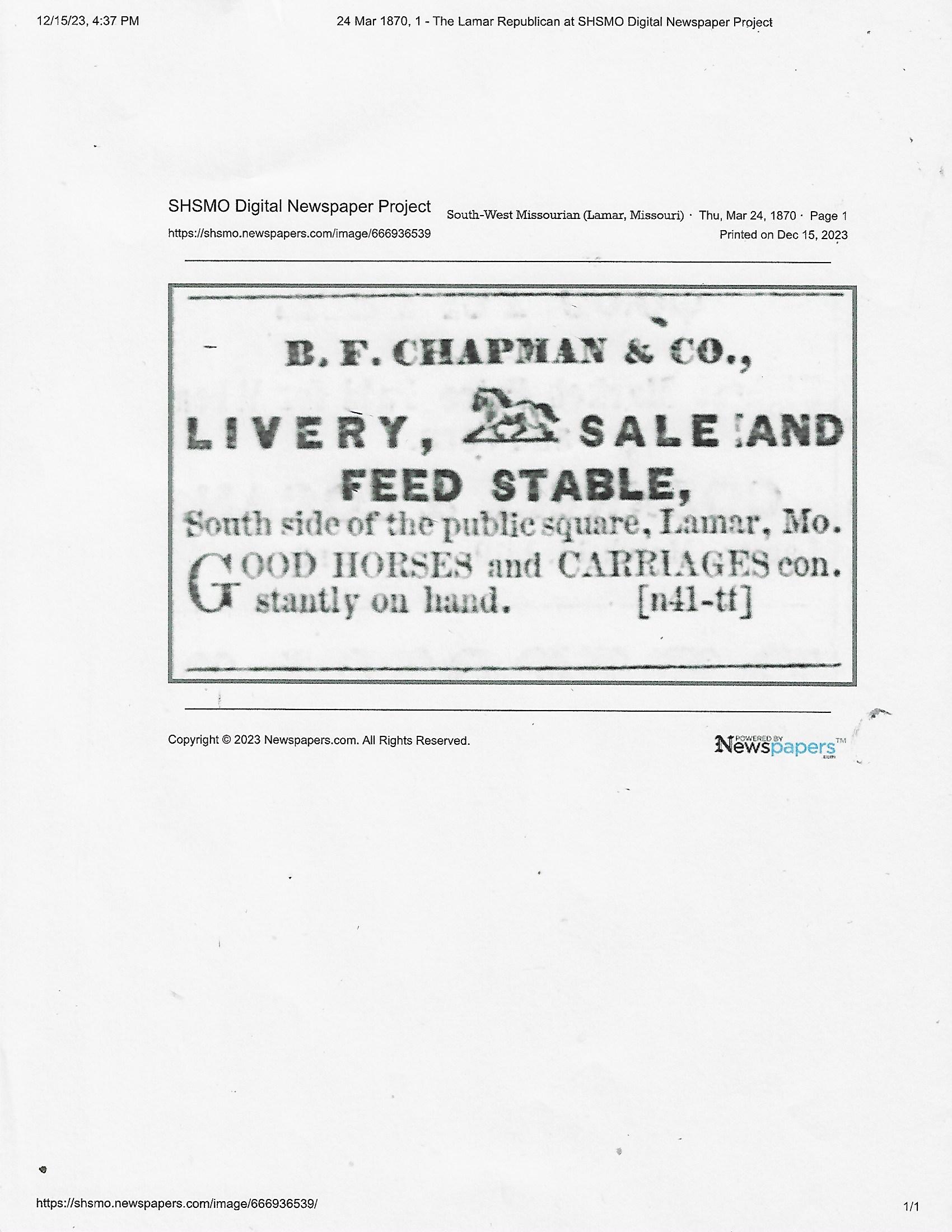 12/15/23, 4:37 PM

24 Mar 1870, 1 - The Lamar Republican at SHSMO Digital Newspaper Project

SHSMO Digital Newspaper Project

https://shsmo.newspapers.com/image/666936539

South-West Missourian (Lamar, Missouri) · Thu, Mar 24, 1870 · Page 1

Printed on Dec 15, 2023

B. F. CHAPMAN & CO.,

LIVERY, SALE AND FEED STABLE,

South side of the public square, Lamar, Mo.

GOOD HORSES and CARRIAGES constantly on hand. [n41-tf]

Copyright © 2023 Newspapers.com. All Rights Reserved.

POWERED BY Newspapers™

https://shsmo.newspapers.com/image/666936539/

1/1